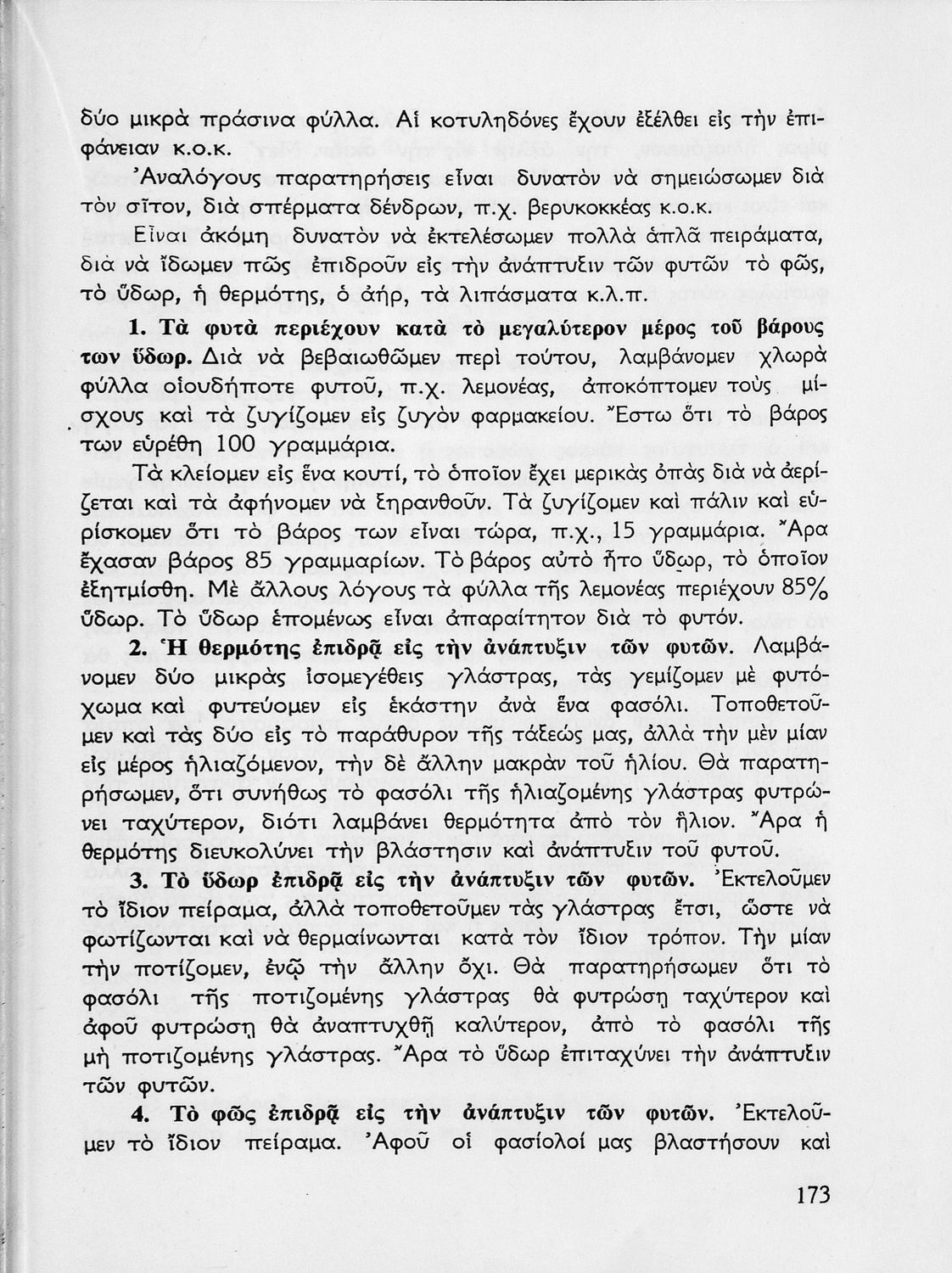 δύο μικρὰ πράσινα φύλλα. Αἱ κοτυληδόνες ἔχουν ἐξέλθει εἰς τὴν ἐπιφάνειαν κ.ο.κ.

Ἀναλόγους παρατηρήσεις εἶναι δυνατὸν νὰ σημειώσωμεν διὰ τὸν σῖτον, διὰ σπέρματα δένδρων, π.χ. βερυκοκκέας κ.ο.κ.

Εἶναι ἀκόμη δυνατὸν νὰ ἐκτελέσωμεν πολλὰ ἁπλᾶ πειράματα, διὰ νὰ ἴδωμεν πῶς ἐπιδροῦν εἰς τὴν ἀνάπτυξιν τῶν φυτῶν τὸ φῶς, τὸ ὕδωρ, ἡ θερμότης, ὁ ἀήρ, τὰ λιπάσματα κ.λ.π.

1. Τὰ φυτὰ περιέχουν κατὰ τὸ μεγαλύτερον μέρος τοῦ βάρους των ὕδωρ. Διὰ νὰ βεβαιωθῶμεν περὶ τούτου, λαμβάνομεν χλωρὰ φύλλα οἱουδήποτε φυτοῦ, π.χ. λεμονέας, ἀποκόπτομεν τοὺς μίσχους καὶ τὰ ζυγίζομεν εἰς ζυγὸν φαρμακείου. Ἔστω ὅτι τὸ βάρος των εὑρέθη 100 γραμμάρια.

Τὰ κλείομεν εἰς ἕνα κουτί, τὸ ὁποῖον ἔχει μερικὰς ὀπὰς διὰ νὰ ἀερίζεται καὶ τὰ ἀφήνομεν νὰ ξηρανθοῦν. Τὰ ζυγίζομεν καὶ πάλιν καὶ εὑρίσκομεν ὅτι τὸ βάρος των εἶναι τώρα, π.χ., 15 γραμμάρια. Ἄρα ἔχασαν βάρος 85 γραμμαρίων. Τὸ βάρος αὐτὸ ἦτο ὕδωρ, τὸ ὁποῖον ἐξητμίσθη. Μὲ ἄλλους λόγους τὰ φύλλα τῆς λεμονέας περιέχουν 85% ὕδωρ. Τὸ ὕδωρ ἑπομένως εἶναι ἀπαραίτητον διὰ τὸ φυτόν.

2. Ἡ θερμότης ἐπιδρᾷ εἰς τὴν ἀνάπτυξιν τῶν φυτῶν. Λαμβάνομεν δύο μικρὰς ἰσομεγέθεις γλάστρας, τὰς γεμίζομεν μὲ φυτόχωμα καὶ φυτεύομεν εἰς ἑκάστην ἀνὰ ἕνα φασόλι. Τοποθετοῦμεν καὶ τὰς δύο εἰς τὸ παράθυρον τῆς τάξεώς μας, ἀλλὰ τὴν μὲν μίαν εἰς μέρος ἡλιαζόμενον, τὴν δὲ ἄλλην μακρὰν τοῦ ἡλίου. Θὰ παρατηρήσωμεν, ὅτι συνήθως τὸ φασόλι τῆς ἡλιαζομένης γλάστρας φυτρώνει ταχύτερον, διότι λαμβάνει θερμότητα ἀπὸ τὸν ἥλιον. Ἄρα ἡ θερμότης διευκολύνει τὴν βλάστησιν καὶ ἀνάπτυξιν τοῦ φυτοῦ.

3. Τὸ ὕδωρ ἐπιδρᾷ εἰς τὴν ἀνάπτυξιν τῶν φυτῶν. Ἐκτελοῦμεν τὸ ἴδιον πείραμα, ἀλλὰ τοποθετοῦμεν τὰς γλάστρας ἔτσι, ὥστε νὰ φωτίζωνται καὶ νὰ θερμαίνωνται κατὰ τὸν ἴδιον τρόπον. Τὴν μίαν τὴν ποτίζομεν, ἐνῷ τὴν ἄλλην ὄχι. Θὰ παρατηρήσωμεν ὅτι τὸ φασόλι τῆς ποτιζομένης γλάστρας θὰ φυτρώσῃ ταχύτερον καὶ ἀφοῦ φυτρώσῃ θὰ ἀναπτυχθῇ καλύτερον, ἀπὸ τὸ φασόλι τῆς μὴ ποτιζομένης γλάστρας. Ἄρα τὸ ὕδωρ ἐπιταχύνει τὴν ἀνάπτυξιν τῶν φυτῶν.

4. Τὸ φῶς ἐπιδρᾷ εἰς τὴν ἀνάπτυξιν τῶν φυτῶν. Ἐκτελοῦμεν τὸ ἴδιον πείραμα. Ἀφοῦ οἱ φασίολοί μας βλαστήσουν καὶ

173